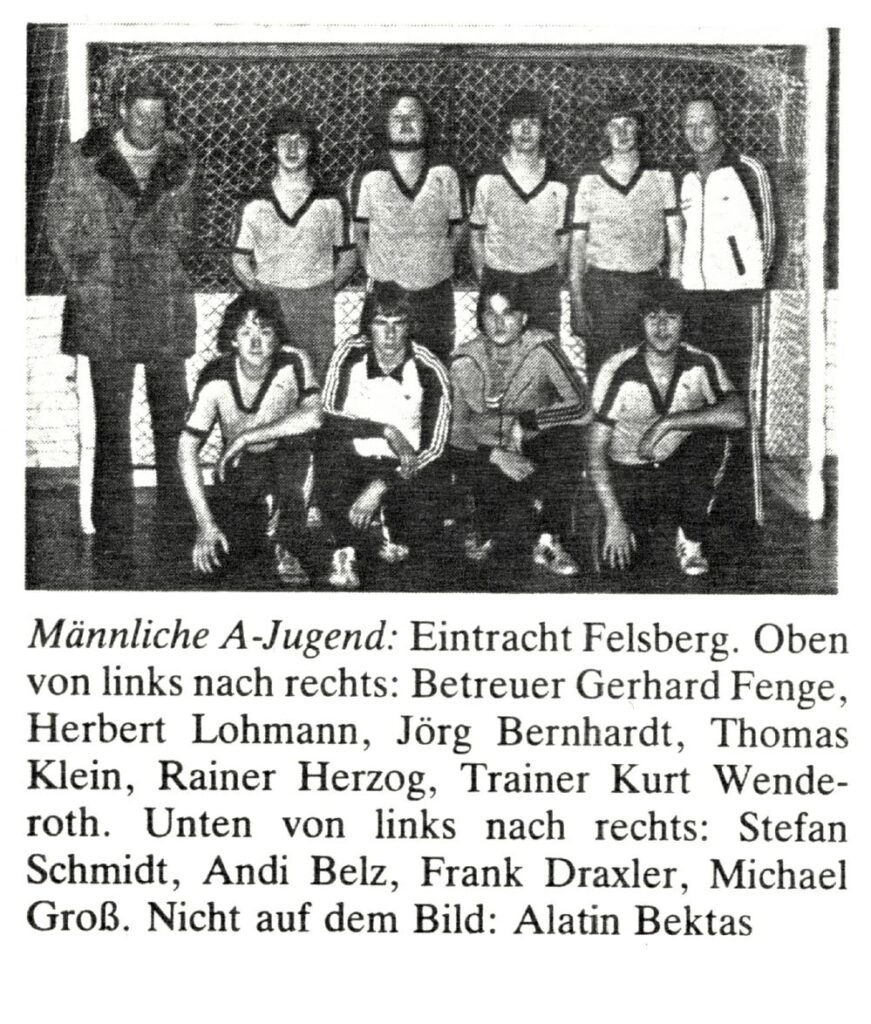 Männliche A-Jugend: Eintracht Felsberg. Oben von links nach rechts: Betreuer Gerhard Fenge, Herbert Lohmann, Jörg Bernhardt, Thomas Klein, Rainer Herzog, Trainer Kurt Wenderoth. Unten von links nach rechts: Stefan Schmidt, Andi Belz, Frank Draxler, Michael Groß. Nicht auf dem Bild: Alatin Bektas